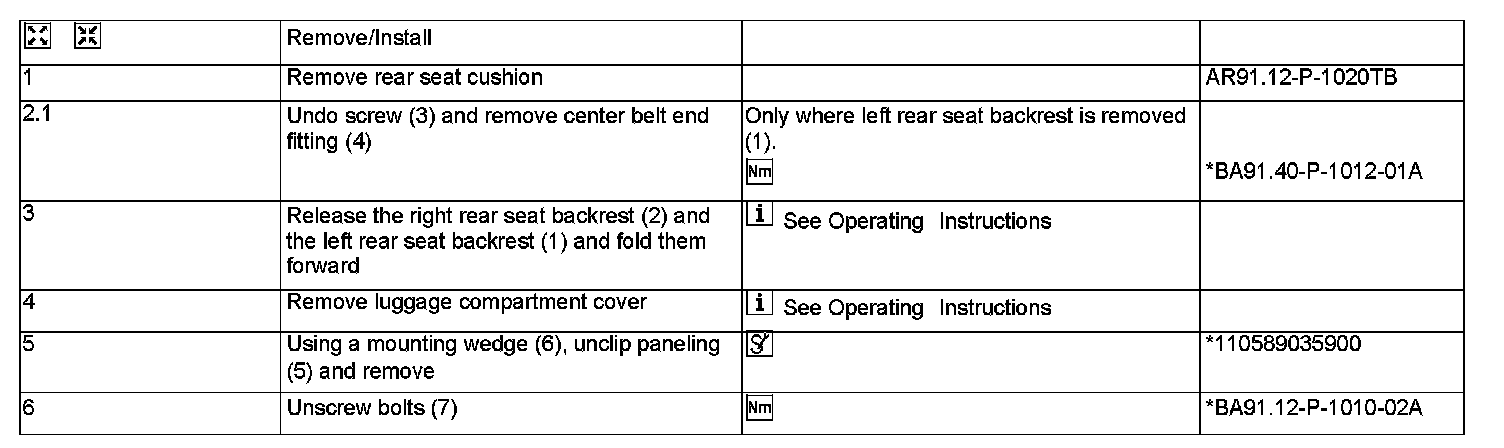 | | Remove/Install | | |
|---|---|---|---|
| 1 | Remove rear seat cushion | | AR91.12-P-1020TB |
| 2.1 | Undo screw (3) and remove center belt end fitting (4) | Only where left rear seat backrest is removed (1). Nm | *BA91.40-P-1012-01A |
| 3 | Release the right rear seat backrest (2) and the left rear seat backrest (1) and fold them forward | i See Operating Instructions | |
| 4 | Remove luggage compartment cover | i See Operating Instructions | |
| 5 | Using a mounting wedge (6), unclip paneling (5) and remove | | *110589035900 |
| 6 | Unscrew bolts (7) | Nm | *BA91.12-P-1010-02A |